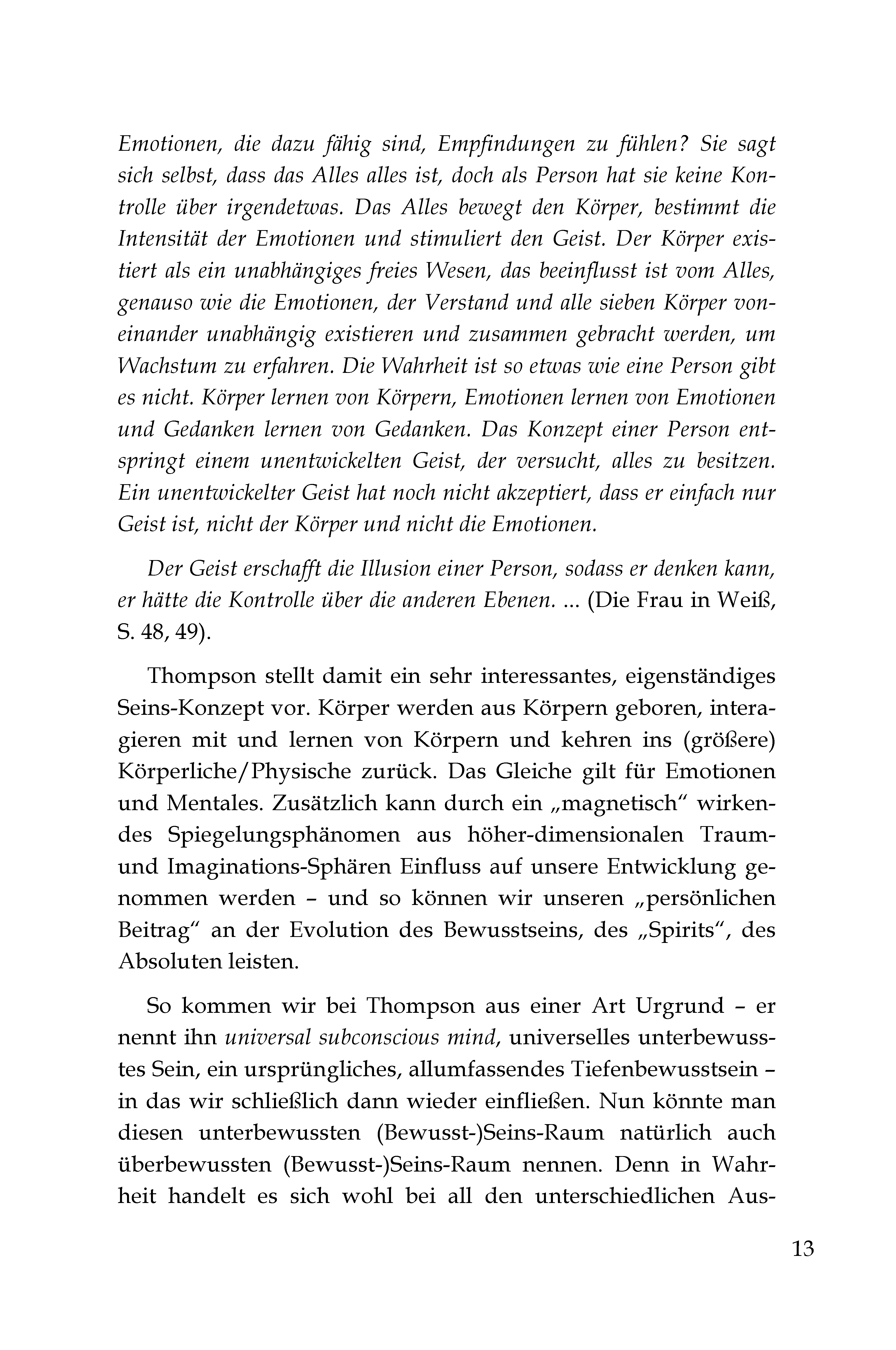 Emotionen, die dazu fähig sind, Empfindungen zu fühlen? Sie sagt sich selbst, dass das Alles alles ist, doch als Person hat sie keine Kontrolle über irgendetwas. Das Alles bewegt den Körper, bestimmt die Intensität der Emotionen und stimuliert den Geist. Der Körper existiert als ein unabhängiges freies Wesen, das beeinflusst ist vom Alles, genauso wie die Emotionen, der Verstand und alle sieben Körper voneinander unabhängig existieren und zusammen gebracht werden, um Wachstum zu erfahren. Die Wahrheit ist so etwas wie eine Person gibt es nicht. Körper lernen von Körpern, Emotionen lernen von Emotionen und Gedanken lernen von Gedanken. Das Konzept einer Person entspringt einem unentwickelten Geist, der versucht, alles zu besitzen. Ein unentwickelter Geist hat noch nicht akzeptiert, dass er einfach nur Geist ist, nicht der Körper und nicht die Emotionen.

Der Geist erschafft die Illusion einer Person, sodass er denken kann, er hätte die Kontrolle über die anderen Ebenen. ... (Die Frau in Weiß, S. 48, 49).

Thompson stellt damit ein sehr interessantes, eigenständiges Seins-Konzept vor. Körper werden aus Körpern geboren, interagieren mit und lernen von Körpern und kehren ins (größere) Körperliche/Physische zurück. Das Gleiche gilt für Emotionen und Mentales. Zusätzlich kann durch ein „magnetisch“ wirkendes Spiegelungsphänomen aus höher-dimensionalen Traum- und Imaginations-Sphären Einfluss auf unsere Entwicklung genommen werden – und so können wir unseren „persönlichen Beitrag“ an der Evolution des Bewusstseins, des „Spirits“, des Absoluten leisten.

So kommen wir bei Thompson aus einer Art Urgrund – er nennt ihn universal subconscious mind, universelles unterbewusstes Sein, ein ursprüngliches, allumfassendes Tiefenbewusstsein – in das wir schließlich dann wieder einfließen. Nun könnte man diesen unterbewussten (Bewusst-)Seins-Raum natürlich auch überbewussten (Bewusst-)Seins-Raum nennen. Denn in Wahrheit handelt es sich wohl bei all den unterschiedlichen Aus-

13